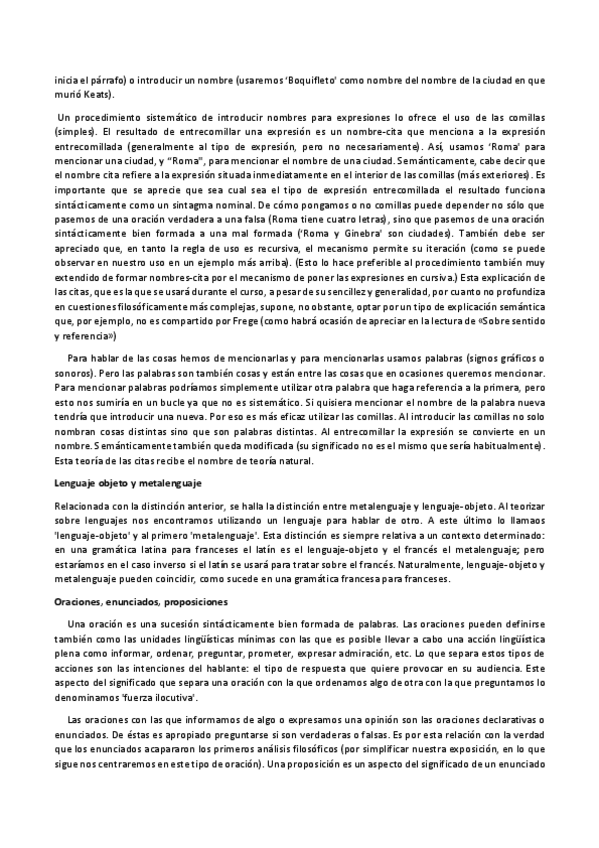 inicia el párrafo) o introducir un nombre (usaremos 'Boquifleto' como nombre del nombre de la ciudad en que murió Keats).

Un procedimiento sistemático de introducir nombres para expresiones lo ofrece el uso de las comillas (simples). El resultado de entrecomillar una expresión es un nombre-cita que menciona a la expresión entrecomillada (generalmente al tipo de expresión, pero no necesariamente). Así, usamos 'Roma' para mencionar una ciudad, y "Roma", para mencionar el nombre de una ciudad. Semánticamente, cabe decir que el nombre cita refiere a la expresión situada inmediatamente en el interior de las comillas (más exteriores). Es importante que se aprecie que sea cual sea el tipo de expresión entrecomillada el resultado funciona sintácticamente como un sintagma nominal. De cómo pongamos o no comillas puede depender no sólo que pasemos de una oración verdadera a una falsa (Roma tiene cuatro letras), sino que pasemos de una oración sintácticamente bien formada a una mal formada ('Roma y Ginebra' son ciudades). También debe ser apreciado que, en tanto la regla de uso es recursiva, el mecanismo permite su iteración (como se puede observar en nuestro uso en un ejemplo más arriba). (Esto lo hace preferible al procedimiento también muy extendido de formar nombres-cita por el mecanismo de poner las expresiones en cursiva.) Esta explicación de las citas, que es la que se usará durante el curso, a pesar de su sencillez y generalidad, por cuanto no profundiza en cuestiones filosóficamente más complejas, supone, no obstante, optar por un tipo de explicación semántica que, por ejemplo, no es compartido por Frege (como habrá ocasión de apreciar en la lectura de «Sobre sentido y referencia»)

Para hablar de las cosas hemos de mencionarlas y para mencionarlas usamos palabras (signos gráficos o sonoros). Pero las palabras son también cosas y están entre las cosas que en ocasiones queremos mencionar. Para mencionar palabras podríamos simplemente utilizar otra palabra que haga referencia a la primera, pero esto nos sumiría en un bucle ya que no es sistemático. Si quisiera mencionar el nombre de la palabra nueva tendría que introducir una nueva. Por eso es más eficaz utilizar las comillas. Al introducir las comillas no solo nombran cosas distintas sino que son palabras distintas. Al entrecomillar la expresión se convierte en un nombre. Semánticamente también queda modificada (su significado no es el mismo que sería habitualmente). Esta teoría de las citas recibe el nombre de teoría natural.

Lenguaje objeto y metalenguaje

Relacionada con la distinción anterior, se halla la distinción entre metalenguaje y lenguaje-objeto. Al teorizar sobre lenguajes nos encontramos utilizando un lenguaje para hablar de otro. A este último lo llamaos 'lenguaje-objeto' y al primero 'metalenguaje'. Esta distinción es siempre relativa a un contexto determinado: en una gramática latina para franceses el latín es el lenguaje-objeto y el francés el metalenguaje; pero estaríamos en el caso inverso si el latín se usará para tratar sobre el francés. Naturalmente, lenguaje-objeto y metalenguaje pueden coincidir, como sucede en una gramática francesa para franceses.

Oraciones, enunciados, proposiciones

Una oración es una sucesión sintácticamente bien formada de palabras. Las oraciones pueden definirse también como las unidades lingüísticas mínimas con las que es posible llevar a cabo una acción lingüística plena como informar, ordenar, preguntar, prometer, expresar admiración, etc. Lo que separa estos tipos de acciones son las intenciones del hablante: el tipo de respuesta que quiere provocar en su audiencia. Este aspecto del significado que separa una oración con la que ordenamos algo de otra con la que preguntamos lo denominamos 'fuerza ilocutiva'.

Las oraciones con las que informamos de algo o expresamos una opinión son las oraciones declarativas o enunciados. De éstas es apropiado preguntarse si son verdaderas o falsas. Es por esta relación con la verdad que los enunciados acapararon los primeros análisis filosóficos (por simplificar nuestra exposición, en lo que sigue nos centraremos en este tipo de oración). Una proposición es un aspecto del significado de un enunciado